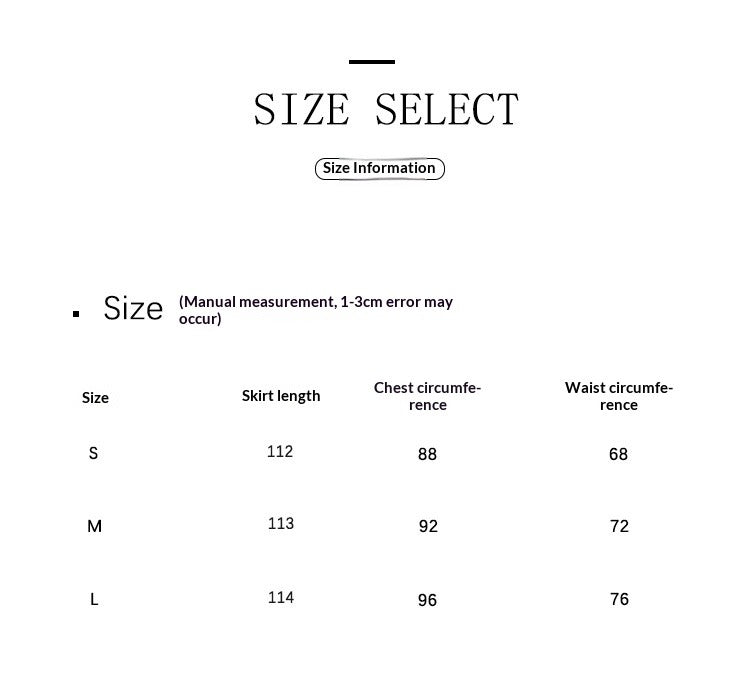 SIZE SELECT

Size Information

Size (Manual measurement, 1-3cm error may occur)

| Size | Skirt length | Chest circumference | Waist circumference |
|---|---|---|---|
| S | 112 | 88 | 68 |
| M | 113 | 92 | 72 |
| L | 114 | 96 | 76 |